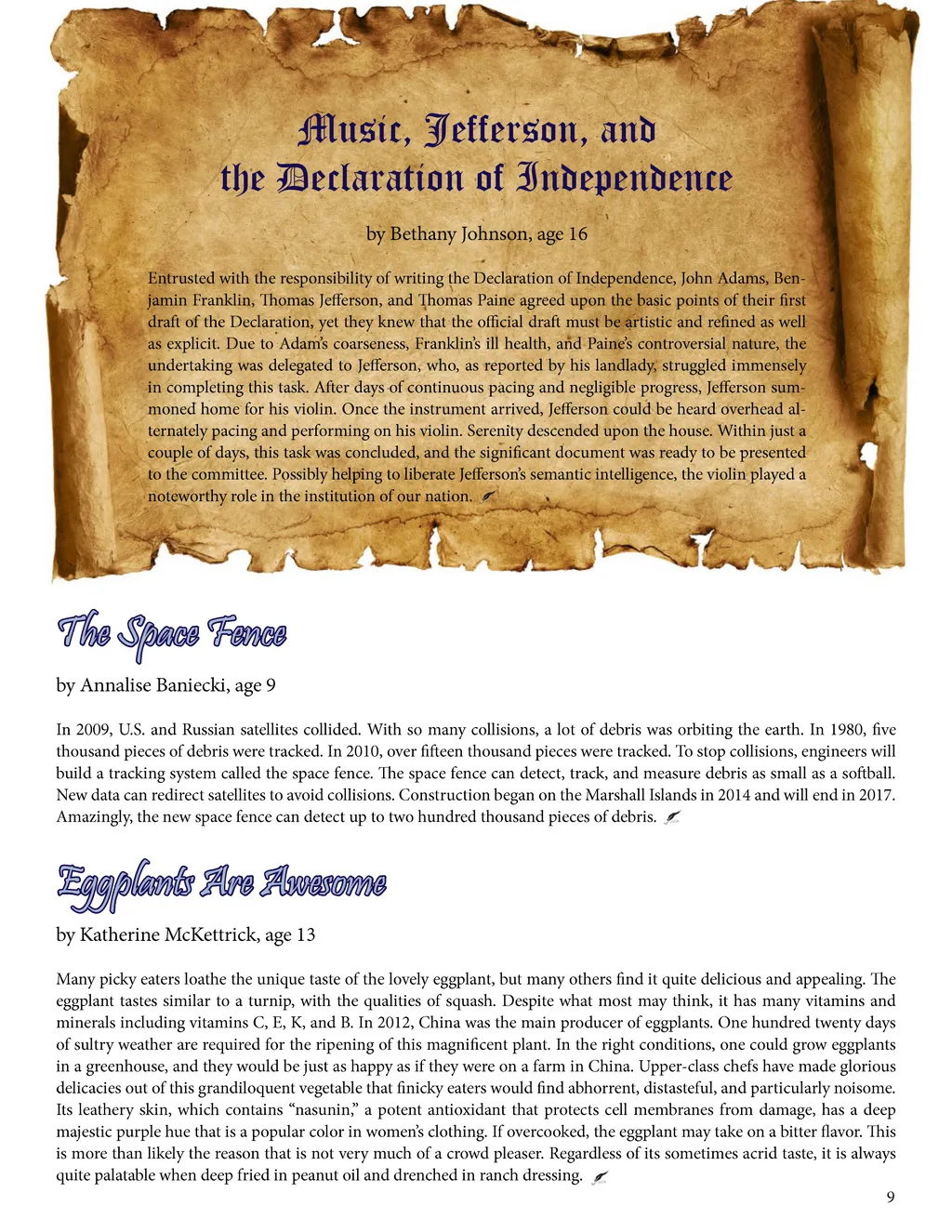 Music, Jefferson, and the Declaration of Independence

by Bethany Johnson, age 16

Entrusted with the responsibility of writing the Declaration of Independence, John Adams, Benjamin Franklin, Thomas Jefferson, and Thomas Paine agreed upon the basic points of their first draft of the Declaration, yet they knew that the official draft must be artistic and refined as well as explicit. Due to Adam's coarseness, Franklin's ill health, and Paine's controversial nature, the undertaking was delegated to Jefferson, who, as reported by his landlady, struggled immensely in completing this task. After days of continuous pacing and negligible progress, Jefferson summoned home for his violin. Once the instrument arrived, Jefferson could be heard overhead alternately pacing and performing on his violin. Serenity descended upon the house. Within just a couple of days, this task was concluded, and the significant document was ready to be presented to the committee. Possibly helping to liberate Jefferson's semantic intelligence, the violin played a noteworthy role in the institution of our nation.

The Space Fence

by Annalise Baniecki, age 9

In 2009, U.S. and Russian satellites collided. With so many collisions, a lot of debris was orbiting the earth. In 1980, five thousand pieces of debris were tracked. In 2010, over fifteen thousand pieces were tracked. To stop collisions, engineers will build a tracking system called the space fence. The space fence can detect, track, and measure debris as small as a softball. New data can redirect satellites to avoid collisions. Construction began on the Marshall Islands in 2014 and will end in 2017. Amazingly, the new space fence can detect up to two hundred thousand pieces of debris.

Eggplants Are Awesome

by Katherine McKettrick, age 13

Many picky eaters loathe the unique taste of the lovely eggplant, but many others find it quite delicious and appealing. The eggplant tastes similar to a turnip, with the qualities of squash. Despite what most may think, it has many vitamins and minerals including vitamins C, E, K, and B. In 2012, China was the main producer of eggplants. One hundred twenty days of sultry weather are required for the ripening of this magnificent plant. In the right conditions, one could grow eggplants in a greenhouse, and they would be just as happy as if they were on a farm in China. Upper-class chefs have made glorious delicacies out of this grandiloquent vegetable that finicky eaters would find abhorrent, distasteful, and particularly noisome. Its leathery skin, which contains "nasunin," a potent antioxidant that protects cell membranes from damage, has a deep majestic purple hue that is a popular color in women's clothing. If overcooked, the eggplant may take on a bitter flavor. This is more than likely the reason that is not very much of a crowd pleaser. Regardless of its sometimes acrid taste, it is always quite palatable when deep fried in peanut oil and drenched in ranch dressing.

9